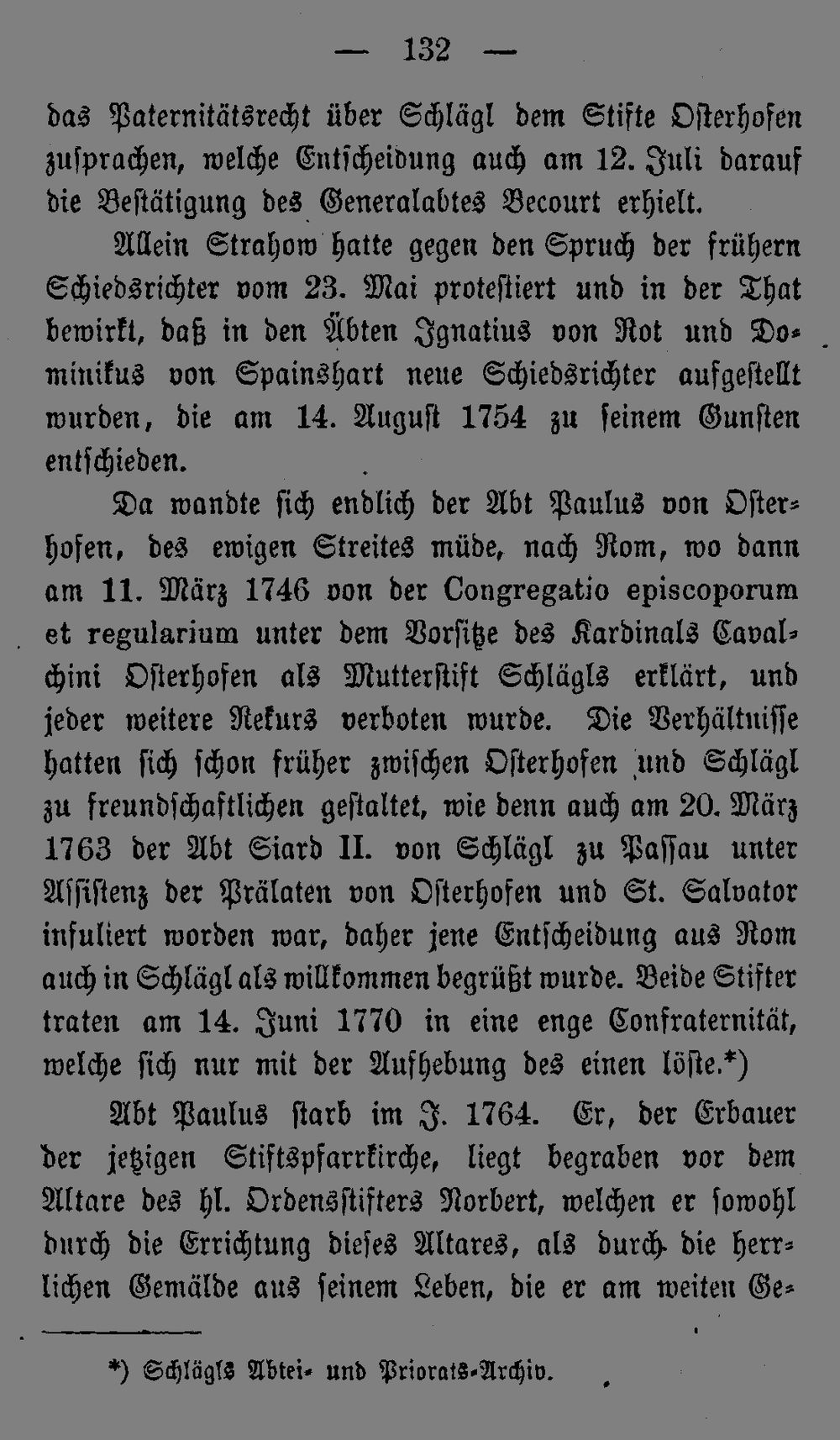 — 132 —

das Paternitätsrecht über Schlägl dem Stifte Osterhofen zusprachen, welche Entscheidung auch am 12. Juli darauf die Bestätigung des Generalabtes Becourt erhielt.

Allein Strahow hatte gegen den Spruch der frühern Schiedsrichter vom 23. Mai protestiert und in der That bewirkt, daß in den Äbten Ignatius von Rot und Dominikus von Spainshart neue Schiedsrichter aufgestellt wurden, die am 14. August 1754 zu seinem Gunsten entschieden.

Da wandte sich endlich der Abt Paulus von Osterhofen, des ewigen Streites müde, nach Rom, wo dann am 11. März 1746 von der Congregatio episcoporum et regularium unter dem Vorsitze des Kardinals Cavalchini Osterhofen als Mutterstift Schlägls erklärt, und jeder weitere Rekurs verboten wurde. Die Verhältnisse hatten sich schon früher zwischen Osterhofen und Schlägl zu freundschaftlichen gestaltet, wie denn auch am 20. März 1763 der Abt Siard II. von Schlägl zu Passau unter Assistenz der Prälaten von Osterhofen und St. Salvator infuliert worden war, daher jene Entscheidung aus Rom auch in Schlägl als willkommen begrüßt wurde. Beide Stifter traten am 14. Juni 1770 in eine enge Confraternität, welche sich nur mit der Aufhebung des einen löste.*)

Abt Paulus starb im J. 1764. Er, der Erbauer der jetzigen Stiftspfarrkirche, liegt begraben vor dem Altare des hl. Ordensstifters Norbert, welchen er sowohl durch die Errichtung dieses Altares, als durch die herrlichen Gemälde aus seinem Leben, die er am weiten Ge-

*) Schlägls Abtei- und Priorats-Archiv.